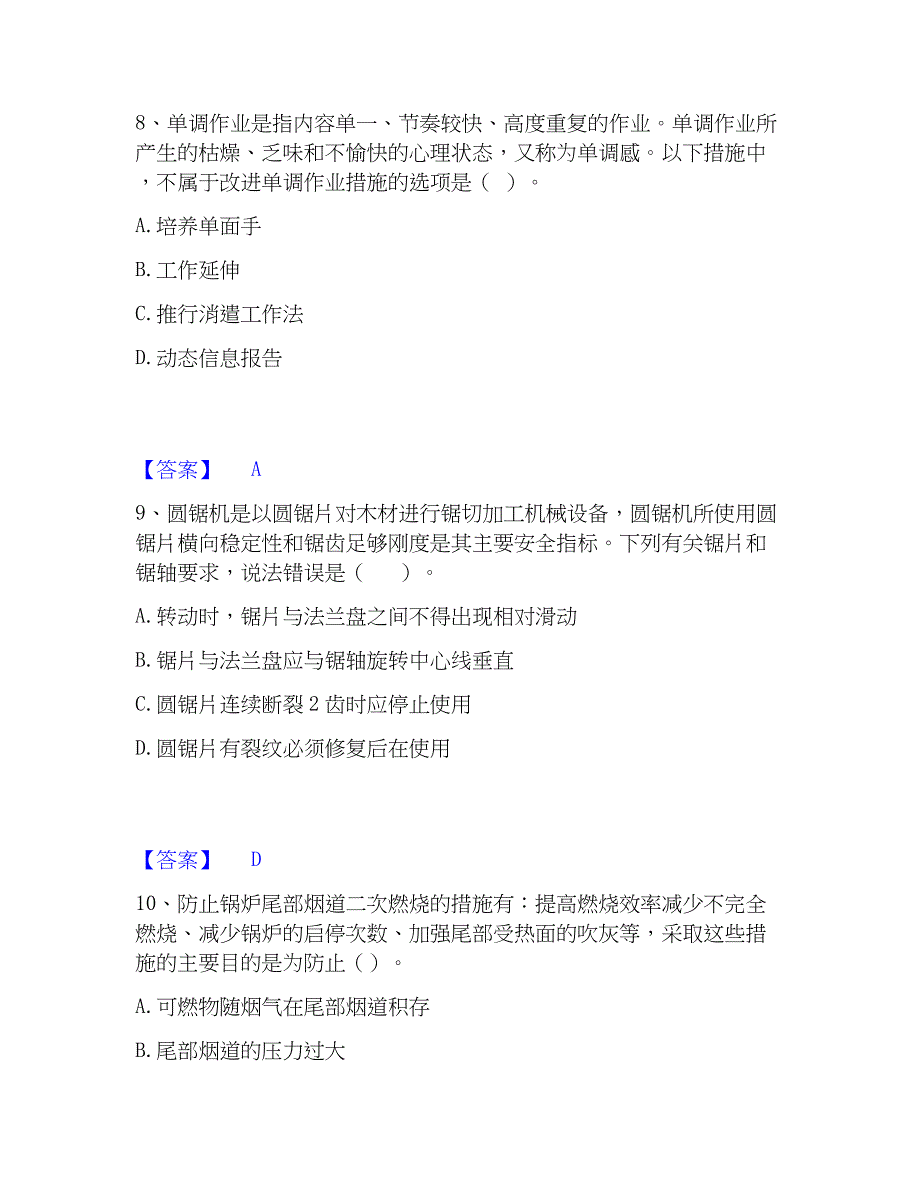 8、单调作业是指内容单一、节奏较快、高度重复的作业。单调作业所产生的枯燥、乏味和不愉快的心理状态，又称为单调感。以下措施中，不属于改进单调作业措施的选项是（ ）。

A. 培养单面手

B. 工作延伸

C. 推行消遣工作法

D. 动态信息报告

【答案】 A

9、圆锯机是以圆锯片对木材进行锯切加工机械设备，圆锯机所使用圆锯片横向稳定性和锯齿足够刚度是其主要安全指标。下列有关锯片和锯轴要求，说法错误是（ ）。

A. 转动时，锯片与法兰盘之间不得出现相对滑动

B. 锯片与法兰盘应与锯轴旋转中心线垂直

C. 圆锯片连续断裂 2 齿时应停止使用

D. 圆锯片有裂纹必须修复后在使用

【答案】 D

10、防止锅炉尾部烟道二次燃烧的措施有：提高燃烧效率减少不完全燃烧、减少锅炉的启停次数、加强尾部受热面的吹灰等，采取这些措施的主要目的是为防止（ ）。

A. 可燃物随烟气在尾部烟道积存

B. 尾部烟道的压力过大